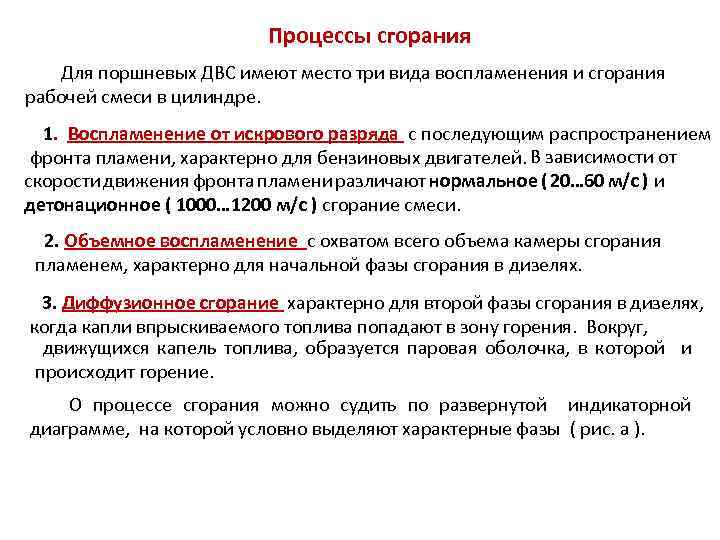 Процессы сгорания

Для поршневых ДВС имеют место три вида воспламенения и сгорания рабочей смеси в цилиндре.

1. Воспламенение от искрового разряда с последующим распространением фронта пламени, характерно для бензиновых двигателей. В зависимости от скорости движения фронта пламени различают нормальное ( 20…60 м/с ) и детонационное ( 1000…1200 м/с ) сгорание смеси.

2. Объемное воспламенение с охватом всего объема камеры сгорания пламенем, характерно для начальной фазы сгорания в дизелях.

3. Диффузионное сгорание характерно для второй фазы сгорания в дизелях, когда капли впрыскиваемого топлива попадают в зону горения. Вокруг, движущихся капель топлива, образуется паровая оболочка, в которой и происходит горение.

О процессе сгорания можно судить по развернутой индикаторной диаграмме, на которой условно выделяют характерные фазы ( рис. а ).